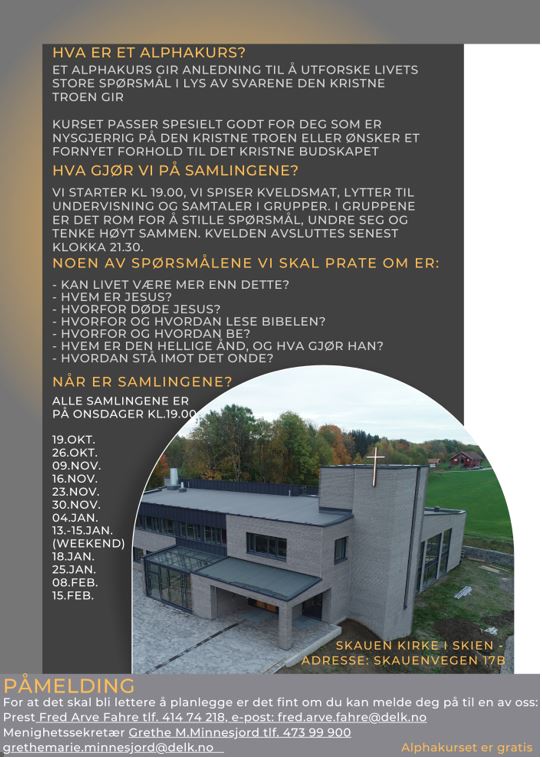 HVA ER ET ALPHAKURS?
ET ALPHAKURS GIR ANLEDNING TIL Å UTFORSKE LIVETS STORE SPØRSMÅL I LYS AV SVARENE DEN KRISTNE TROEN GIR

KURSET PASSER SPESIELT GODT FOR DEG SOM ER NYSGJERRIG PÅ DEN KRISTNE TROEN ELLER ØNSKER ET FORNYET FORHOLD TIL DET KRISTNE BUDSKAPET

HVA GJØR VI PÅ SAMLINGENE?
VI STARTER KL 19.00, VI SPISER KVELDSMAT, LYTTER TIL UNDERVISNING OG SAMTALER I GRUPPER. I GRUPPENE ER DET ROM FOR Å STILLE SPØRSMÅL, UNDRE SEG OG TENKE HØYT SAMMEN. KVELDEN AVSLUTTES SENEST KLOKKA 21.30.

NOEN AV SPØRSMÅLENE VI SKAL PRATE OM ER:
- KAN LIVET VÆRE MER ENN DETTE?
- HVEM ER JESUS?
- HVORFOR DØDE JESUS?
- HVORFOR OG HVORDAN LESE BIBELEN?
- HVORFOR OG HVORDAN BE?
- HVEM ER DEN HELLIGE ÅND, OG HVA GJØR HAN?
- HVORDAN STÅ IMOT DET ONDE?

NÅR ER SAMLINGENE?
ALLE SAMLINGENE ER PÅ ONSDAGER KL.19.00

19.OKT.
26.OKT.
09.NOV.
16.NOV.
23.NOV.
30.NOV.
04.JAN.
13.-15.JAN.
(WEEKEND)
18.JAN.
25.JAN.
08.FEB.
15.FEB.

SKAUEN KIRKE I SKIEN -
ADRESSE: SKAUENVEGEN 17B

PÅMELDING
For at det skal bli lettere å planlegge er det fint om du kan melde deg på til en av oss:
Prest Fred Arve Fahre tlf. 414 74 218, e-post: fred.arve.fahre@delk.no
Menighetssekretær Grethe M.Minnesjord tlf. 473 99 900
grethemarie.minnesjord@delk.no
Alphakurset er gratis